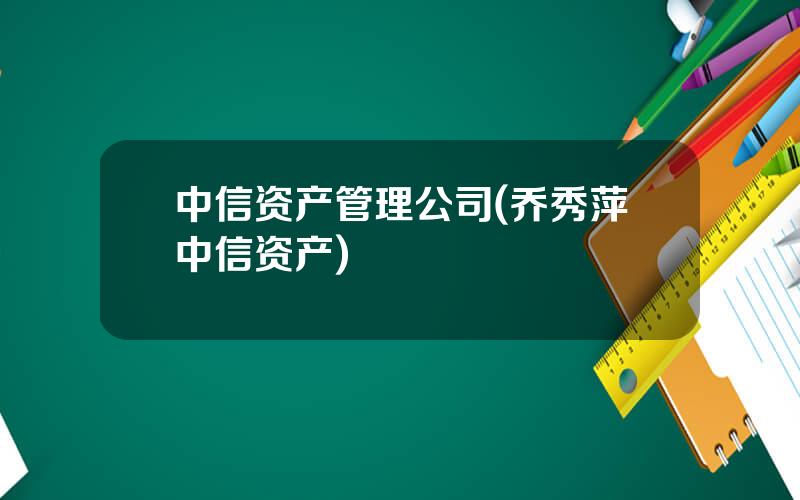 中信资产管理公司(乔秀萍中信资产)